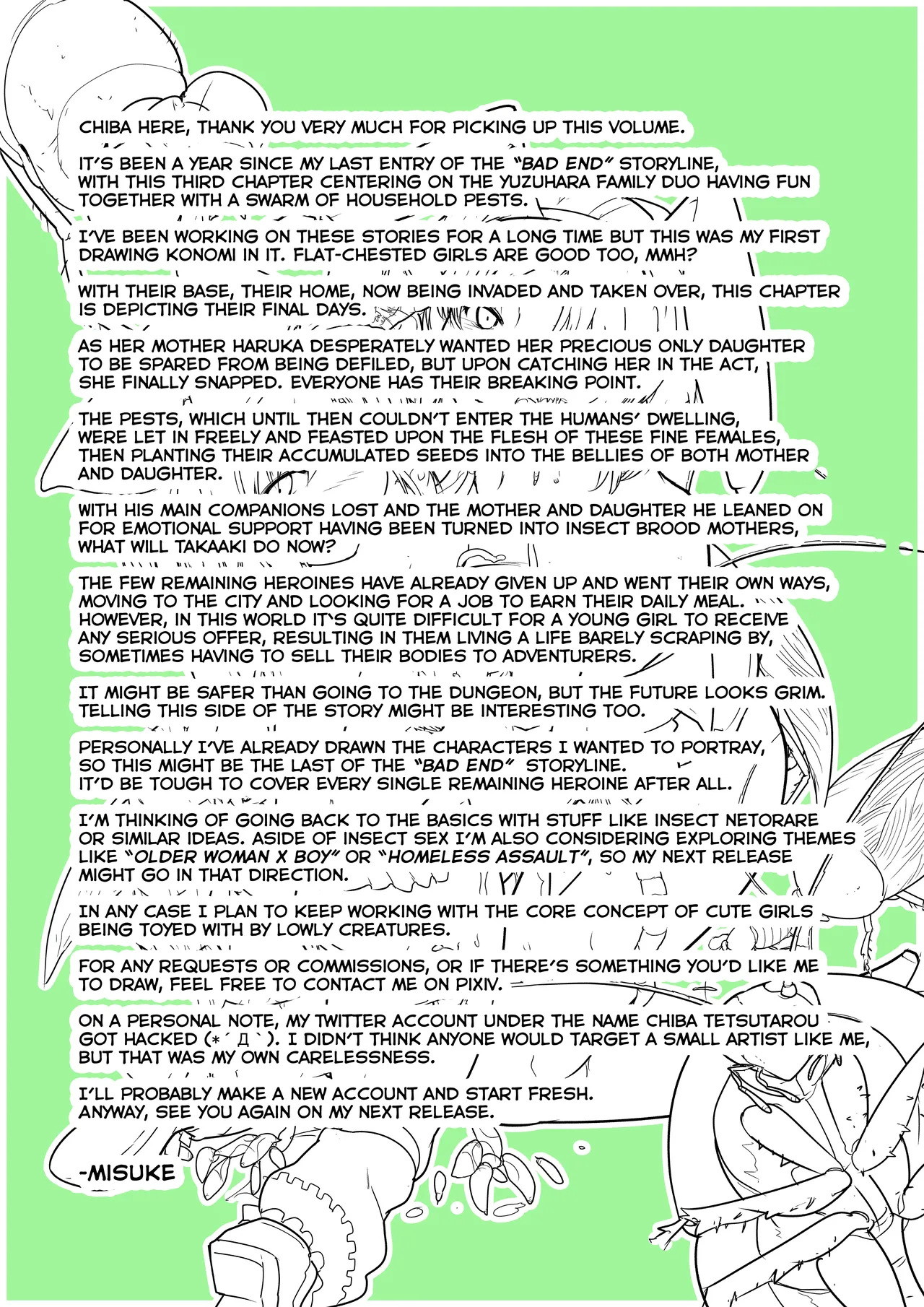 CHIBA HERE, THANK YOU VERY MUCH FOR PICKING UP THIS VOLUME.

IT'S BEEN A YEAR SINCE MY LAST ENTRY OF THE "BAD END" STORYLINE, WITH THIS THIRD CHAPTER CENTERING ON THE YUZUHARA FAMILY DUO HAVING FUN TOGETHER WITH A SWARM OF HOUSEHOLD PESTS.

I'VE BEEN WORKING ON THESE STORIES FOR A LONG TIME BUT THIS WAS MY FIRST DRAWING KONOMI IN IT. FLAT-CHESTED GIRLS ARE GOOD TOO, MMH?

WITH THEIR BASE, THEIR HOME, NOW BEING INVADED AND TAKEN OVER, THIS CHAPTER IS DEPICTING THEIR FINAL DAYS.

AS HER MOTHER HARUKA DESPERATELY WANTED HER PRECIOUS ONLY DAUGHTER TO BE SPARED FROM BEING DEFILED, BUT UPON CATCHING HER IN THE ACT, SHE FINALLY SNAPPED. EVERYONE HAS THEIR BREAKING POINT.

THE PESTS, WHICH UNTIL THEN COULDN'T ENTER THE HUMANS' DWELLING, WERE LET IN FREELY AND FEASTED UPON THE FLESH OF THESE FINE FEMALES, THEN PLANTING THEIR ACCUMULATED SEEDS INTO THE BELLIES OF BOTH MOTHER AND DAUGHTER.

WITH HIS MAIN COMPANIONS LOST AND THE MOTHER AND DAUGHTER HE LEANED ON FOR EMOTIONAL SUPPORT HAVING BEEN TURNED INTO INSECT BROOD MOTHERS, WHAT WILL TAKAAKI DO NOW?

THE FEW REMAINING HEROINES HAVE ALREADY GIVEN UP AND WENT THEIR OWN WAYS, MOVING TO THE CITY AND LOOKING FOR A JOB TO EARN THEIR DAILY MEAL. HOWEVER, IN THIS WORLD IT'S QUITE DIFFICULT FOR A YOUNG GIRL TO RECEIVE ANY SERIOUS OFFER, RESULTING IN THEM LIVING A LIFE BARELY SCRAPING BY, SOMETIMES HAVING TO SELL THEIR BODIES TO ADVENTURERS.

IT MIGHT BE SAFER THAN GOING TO THE DUNGEON, BUT THE FUTURE LOOKS GRIM. TELLING THIS SIDE OF THE STORY MIGHT BE INTERESTING TOO.

PERSONALLY I'VE ALREADY DRAWN THE CHARACTERS I WANTED TO PORTRAY, SO THIS MIGHT BE THE LAST OF THE "BAD END" STORYLINE. IT'D BE TOUGH TO COVER EVERY SINGLE REMAINING HEROINE AFTER ALL.

I'M THINKING OF GOING BACK TO THE BASICS WITH STUFF LIKE INSECT NETORARE OR SIMILAR IDEAS. ASIDE OF INSECT SEX I'M ALSO CONSIDERING EXPLORING THEMES LIKE "OLDER WOMAN X BOY" OR "HOMELESS ASSAULT", SO MY NEXT RELEASE MIGHT GO IN THAT DIRECTION.

IN ANY CASE I PLAN TO KEEP WORKING WITH THE CORE CONCEPT OF CUTE GIRLS BEING TOYED WITH BY LOWLY CREATURES.

FOR ANY REQUESTS OR COMMISSIONS, OR IF THERE'S SOMETHING YOU'D LIKE ME TO DRAW, FEEL FREE TO CONTACT ME ON PIXIV.

ON A PERSONAL NOTE, MY TWITTER ACCOUNT UNDER THE NAME CHIBA TETSUTAROU GOT HACKED (*´Д`). I DIDN'T THINK ANYONE WOULD TARGET A SMALL ARTIST LIKE ME, BUT THAT WAS MY OWN CARELESSNESS.

I'LL PROBABLY MAKE A NEW ACCOUNT AND START FRESH. ANYWAY, SEE YOU AGAIN ON MY NEXT RELEASE.

-MISUKE